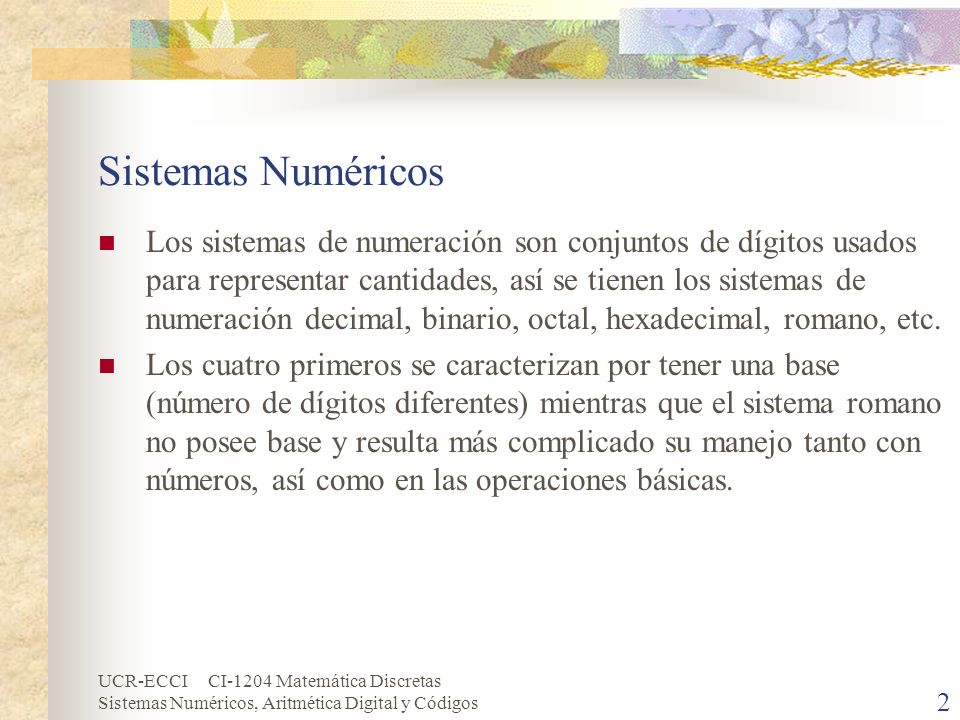 Sistemas Numéricos

Los sistemas de numeración son conjuntos de dígitos usados para representar cantidades, así se tienen los sistemas de numeración decimal, binario, octal, hexadecimal, romano, etc.

Los cuatro primeros se caracterizan por tener una base (número de dígitos diferentes) mientras que el sistema romano no posee base y resulta más complicado su manejo tanto con números, así como en las operaciones básicas.

UCR-ECCI CI-1204 Matemática Discretas
Sistemas Numéricos, Aritmética Digital y Códigos

2